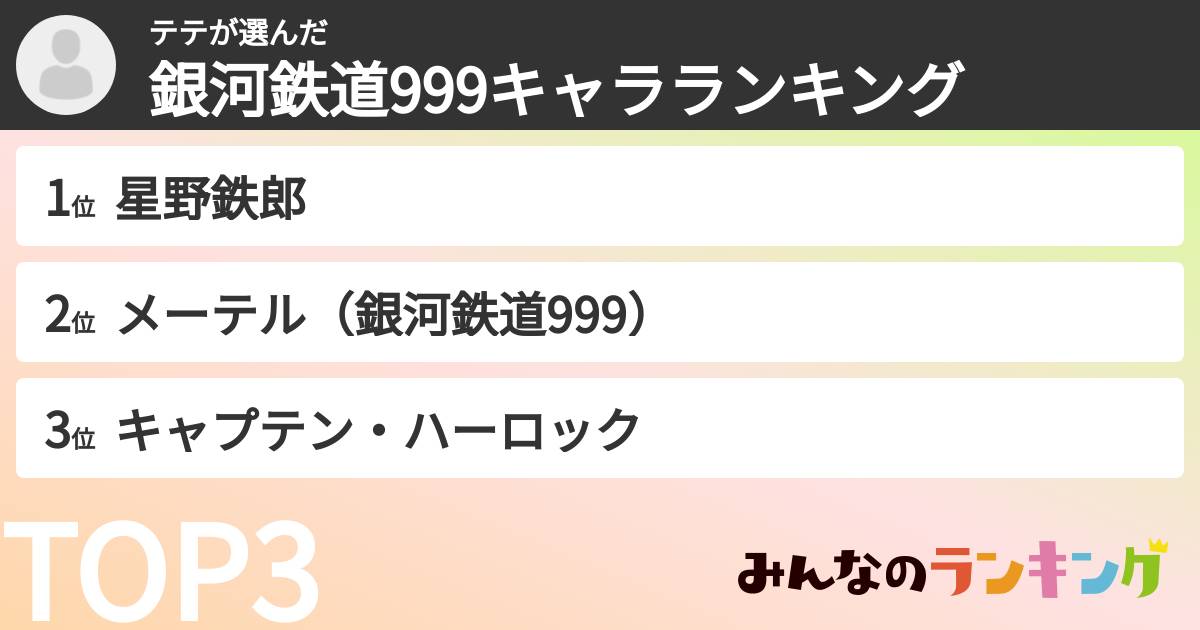 テテが選んだ
銀河鉄道999キャラランキング

1位 星野鉄郎

2位 メーテル（銀河鉄道999）

3位 キャプテン・ハーロック

TOP3

みんなのランキング